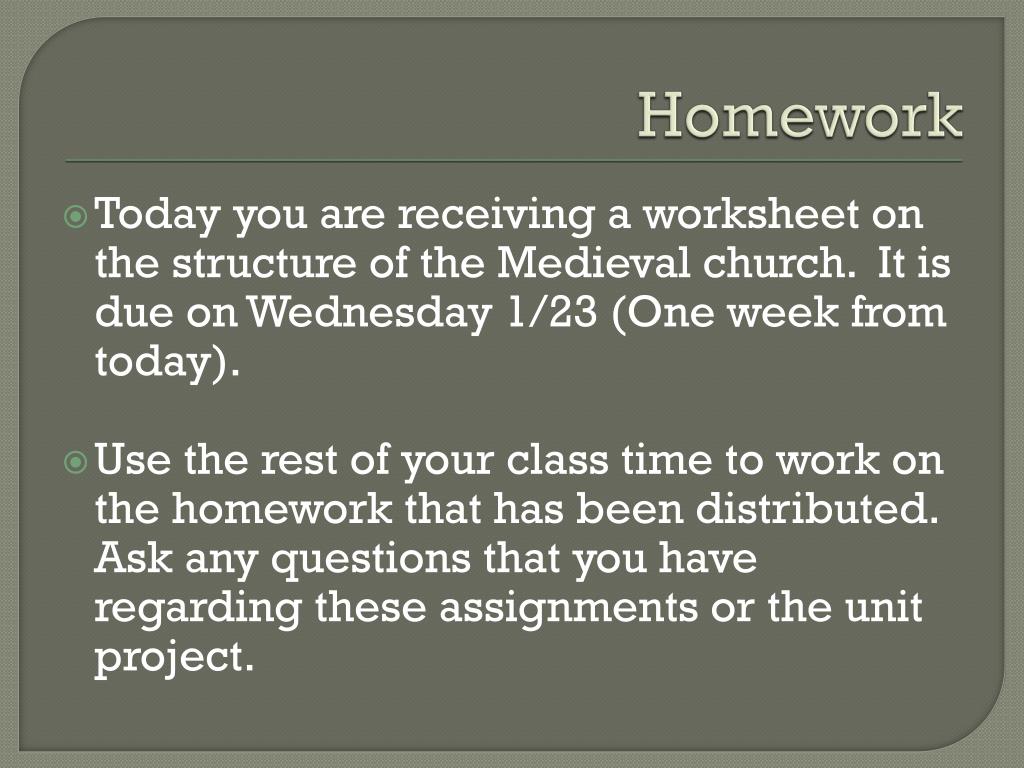 Homework

Today you are receiving a worksheet on the structure of the Medieval church. It is due on Wednesday 1/23 (One week from today).

Use the rest of your class time to work on the homework that has been distributed. Ask any questions that you have regarding these assignments or the unit project.